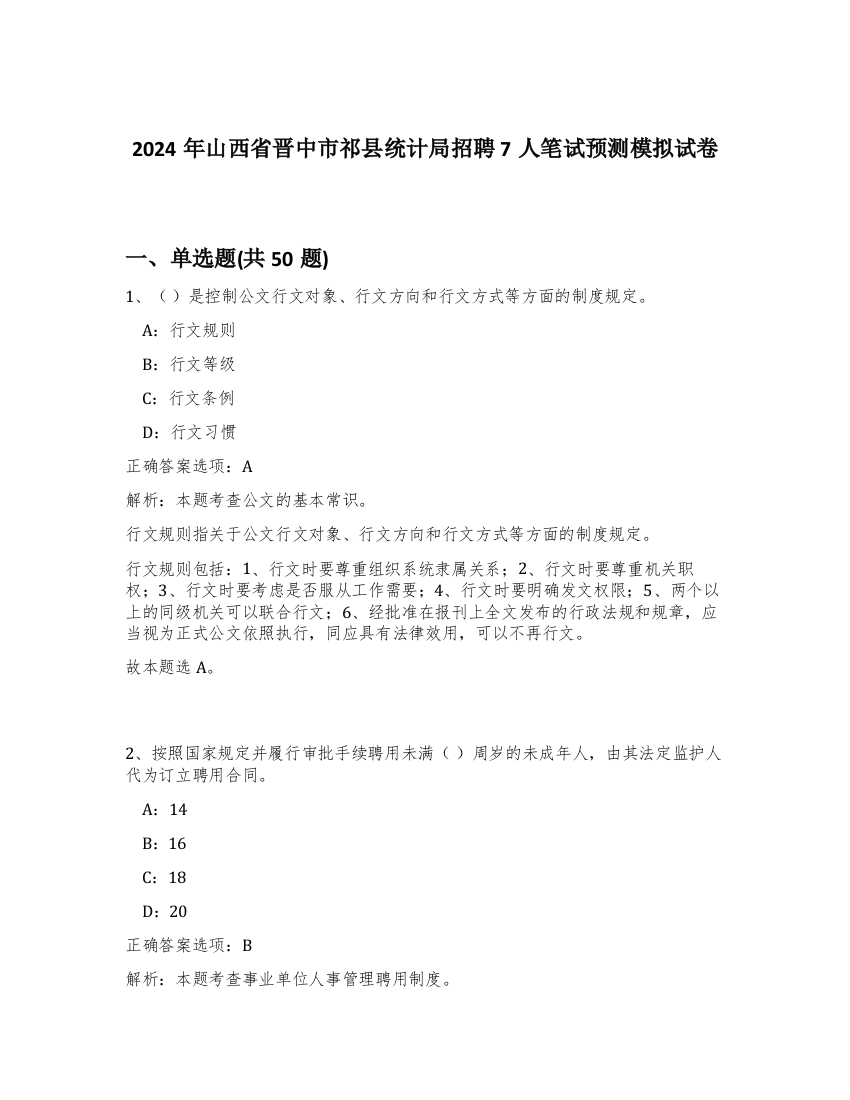 2024 年山西省晋中市祁县统计局招聘 7 人笔试预测模拟试卷

一、单选题(共 50 题)

1、（）是控制公文行文对象、行文方向和行文方式等方面的制度规定。

A：行文规则

B：行文等级

C：行文条例

D：行文习惯

正确答案选项：A

解析：本题考查公文的基本常识。

行文规则指关于公文行文对象、行文方向和行文方式等方面的制度规定。

行文规则包括：1、行文时要尊重组织系统隶属关系；2、行文时要尊重机关职权；3、行文时要考虑是否服从工作需要；4、行文时要明确发文权限；5、两个以上的同级机关可以联合行文；6、经批准在报刊上全文发布的行政法规和规章，应当视为正式公文依照执行，同应具有法律效用，可以不再行文。

故本题选 A。

2、按照国家规定并履行审批手续聘用未满（）周岁的未成年人，由其法定监护人代为订立聘用合同。

A：14

B：16

C：18

D：20

正确答案选项：B

解析：本题考查事业单位人事管理聘用制度。